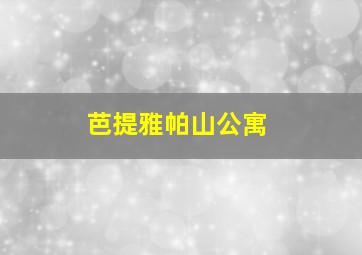 芭提雅帕山公寓